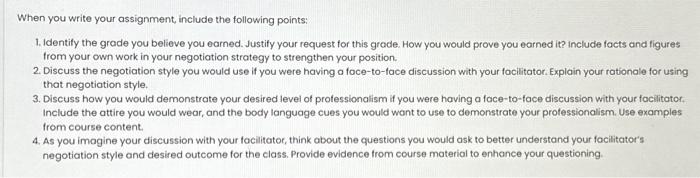 When you write your assignment, include the following points:

1. Identify the grade you believe you earned. Justify your request for this grade. How you would prove you earned it? Include facts and figures from your own work in your negotiation strategy to strengthen your position.
2. Discuss the negotiation style you would use if you were having a face-to-face discussion with your facilitator. Explain your rationale for using that negotiation style.
3. Discuss how you would demonstrate your desired level of professionalism if you were having a face-to-face discussion with your facilitator. Include the attire you would wear, and the body language cues you would want to use to demonstrate your professionalism. Use examples from course content.
4. As you imagine your discussion with your facilitator, think about the questions you would ask to better understand your facilitator's negotiation style and desired outcome for the class. Provide evidence from course material to enhance your questioning.